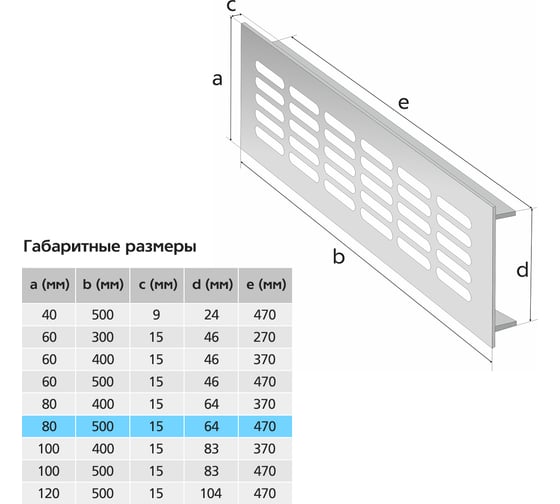 c

a

e

b

d

Габаритные размеры

| a (мм) | b (мм) | c (мм) | d (мм) | e (мм) |
|---|---|---|---|---|
| 40 | 500 | 9 | 24 | 470 |
| 60 | 300 | 15 | 46 | 270 |
| 60 | 400 | 15 | 46 | 370 |
| 60 | 500 | 15 | 46 | 470 |
| 80 | 400 | 15 | 64 | 370 |
| 80 | 500 | 15 | 64 | 470 |
| 100 | 400 | 15 | 83 | 370 |
| 100 | 500 | 15 | 83 | 470 |
| 120 | 500 | 15 | 104 | 470 |